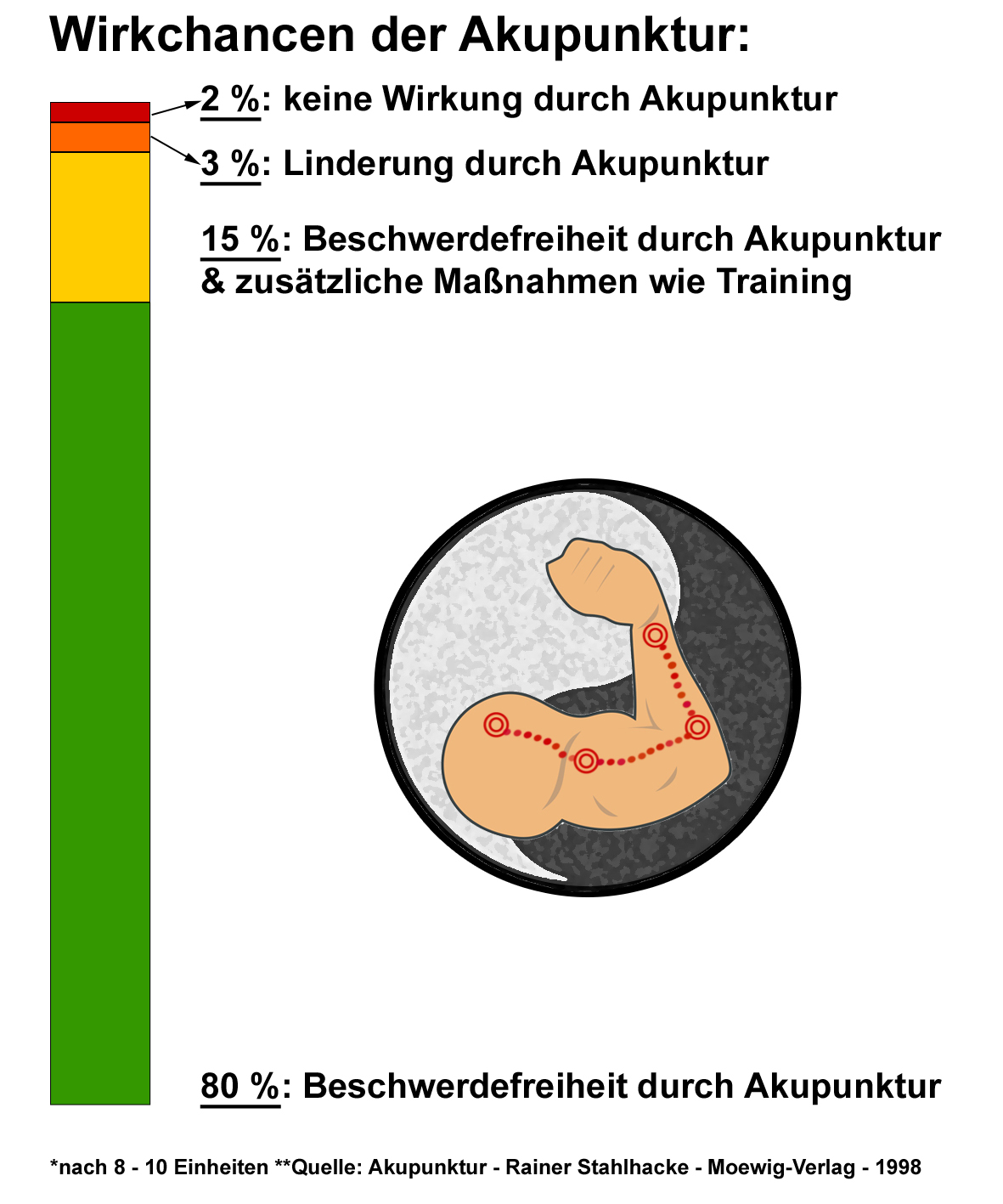 Wirkchancen der Akupunktur:

2 %: keine Wirkung durch Akupunktur

3 %: Linderung durch Akupunktur

15 %: Beschwerdefreiheit durch Akupunktur & zusätzliche Maßnahmen wie Training

80 %: Beschwerdefreiheit durch Akupunktur

*nach 8 - 10 Einheiten **Quelle: Akupunktur - Rainer Stahlhacke - Moewig-Verlag - 1998